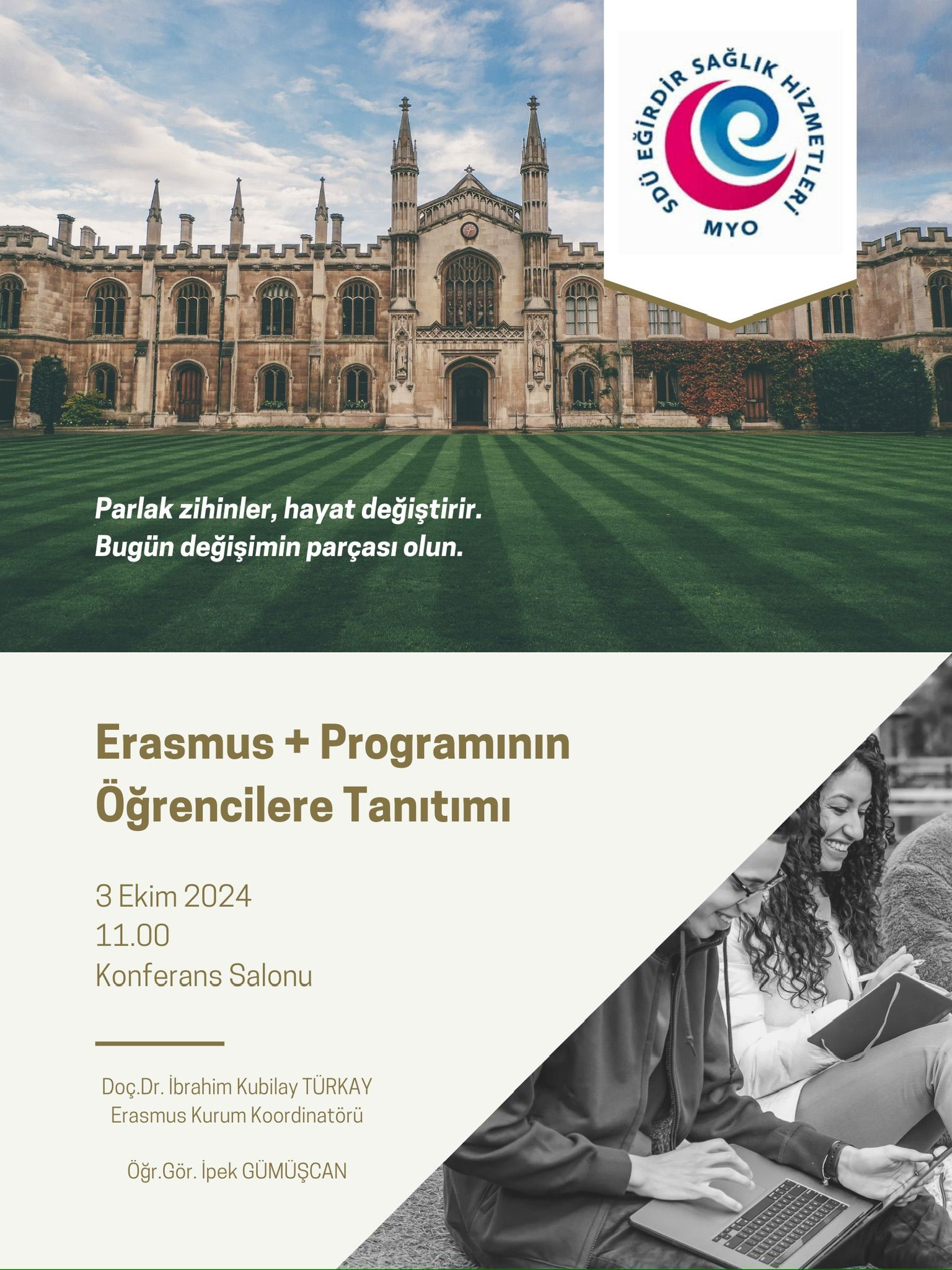 SDÜ EĞİRDİR SAĞLIK HİZMETLERİ
MYO

Parlak zihinler, hayat değiştirir.
Bugün değişimin parçası olun.

Erasmus + Programının Öğrencilere Tanıtımı

3 Ekim 2024
11.00
Konferans Salonu

Doç.Dr. İbrahim Kubilay TÜRKAY
Erasmus Kurum Koordinatörü

Öğr.Gör. İpek GÜMÜŞCAN